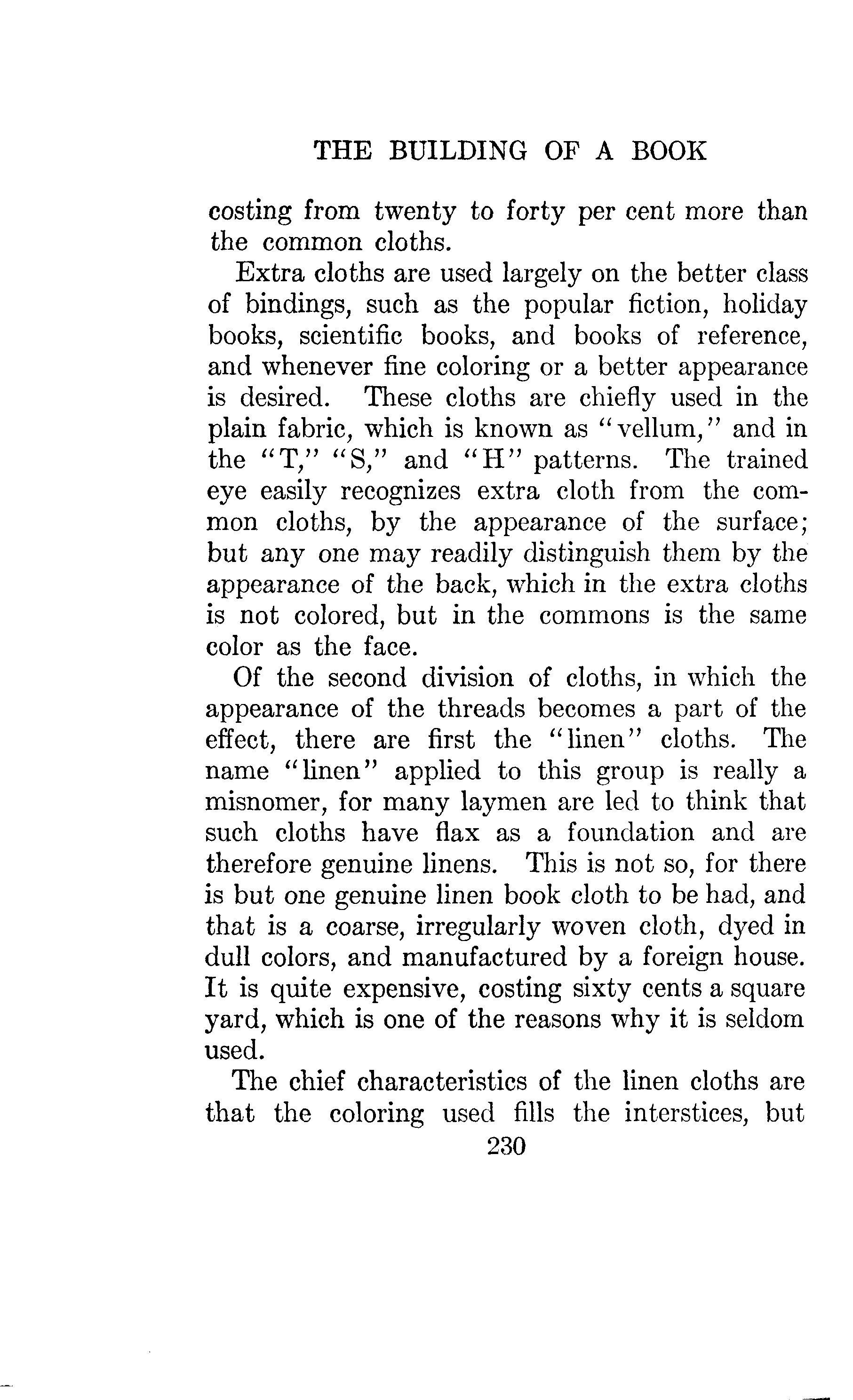 THE BUILDING OF A BOOK

costing from twenty to forty per cent more than the common cloths.

Extra cloths are used largely on the better class of bindings, such as the popular fiction, holiday books, scientific books, and books of reference, and whenever fine coloring or a better appearance is desired. These cloths are chiefly used in the plain fabric, which is known as "vellum," and in the "T," "S," and "H" patterns. The trained eye easily recognizes extra cloth from the common cloths, by the appearance of the surface; but any one may readily distinguish them by the appearance of the back, which in the extra cloths is not colored, but in the commons is the same color as the face.

Of the second division of cloths, in which the appearance of the threads becomes a part of the effect, there are first the "linen" cloths. The name "linen" applied to this group is really a misnomer, for many laymen are led to think that such cloths have flax as a foundation and are therefore genuine linens. This is not so, for there is but one genuine linen book cloth to be had, and that is a coarse, irregularly woven cloth, dyed in dull colors, and manufactured by a foreign house. It is quite expensive, costing sixty cents a square yard, which is one of the reasons why it is seldom used.

The chief characteristics of the linen cloths are that the coloring used fills the interstices, but

230